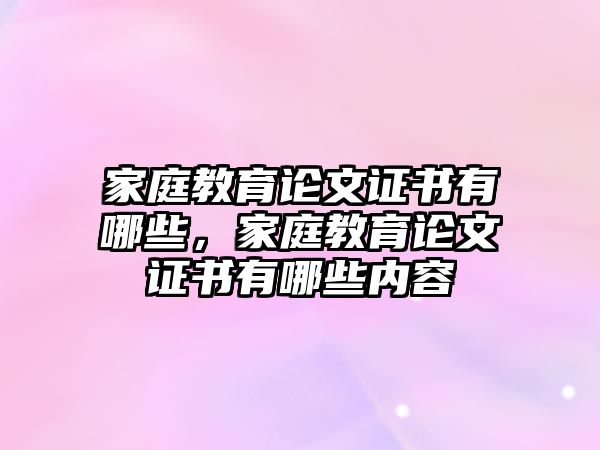 家庭教育论文证书有哪些，家庭教育论文证书有哪些内容